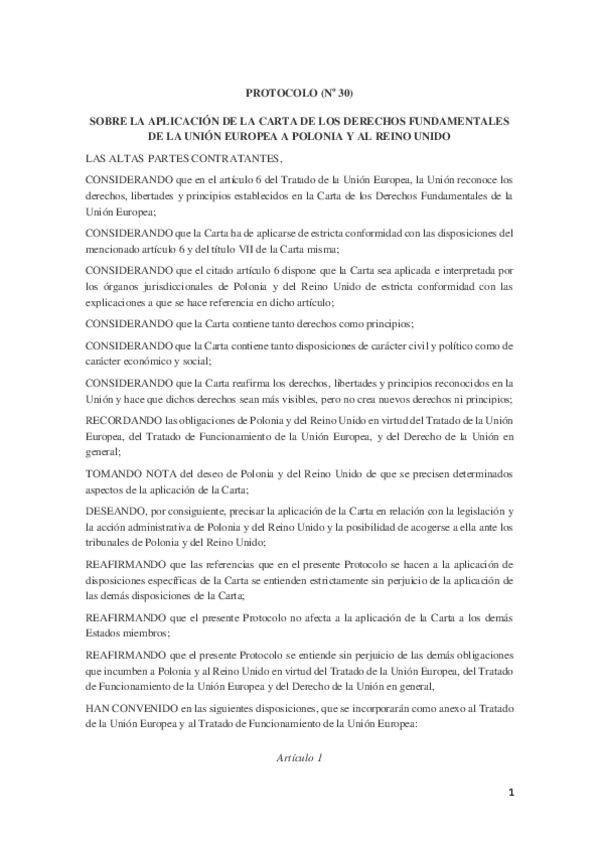 PROTOCOLO (Nº 30)

SOBRE LA APLICACIÓN DE LA CARTA DE LOS DERECHOS FUNDAMENTALES DE LA UNIÓN EUROPEA A POLONIA Y AL REINO UNIDO

LAS ALTAS PARTES CONTRATANTES,

CONSIDERANDO que en el artículo 6 del Tratado de la Unión Europea, la Unión reconoce los derechos, libertades y principios establecidos en la Carta de los Derechos Fundamentales de la Unión Europea;

CONSIDERANDO que la Carta ha de aplicarse de estricta conformidad con las disposiciones del mencionado artículo 6 y del título VII de la Carta misma;

CONSIDERANDO que el citado artículo 6 dispone que la Carta sea aplicada e interpretada por los órganos jurisdiccionales de Polonia y del Reino Unido de estricta conformidad con las explicaciones a que se hace referencia en dicho artículo;

CONSIDERANDO que la Carta contiene tanto derechos como principios;

CONSIDERANDO que la Carta contiene tanto disposiciones de carácter civil y político como de carácter económico y social;

CONSIDERANDO que la Carta reafirma los derechos, libertades y principios reconocidos en la Unión y hace que dichos derechos sean más visibles, pero no crea nuevos derechos ni principios;

RECORDANDO las obligaciones de Polonia y del Reino Unido en virtud del Tratado de la Unión Europea, del Tratado de Funcionamiento de la Unión Europea, y del Derecho de la Unión en general;

TOMANDO NOTA del deseo de Polonia y del Reino Unido de que se precisen determinados aspectos de la aplicación de la Carta;

DESEANDO, por consiguiente, precisar la aplicación de la Carta en relación con la legislación y la acción administrativa de Polonia y del Reino Unido y la posibilidad de acogerse a ella ante los tribunales de Polonia y del Reino Unido;

REAFIRMANDO que las referencias que en el presente Protocolo se hacen a la aplicación de disposiciones específicas de la Carta se entienden estrictamente sin perjuicio de la aplicación de las demás disposiciones de la Carta;

REAFIRMANDO que el presente Protocolo no afecta a la aplicación de la Carta a los demás Estados miembros;

REAFIRMANDO que el presente Protocolo se entiende sin perjuicio de las demás obligaciones que incumben a Polonia y al Reino Unido en virtud del Tratado de la Unión Europea, del Tratado de Funcionamiento de la Unión Europea y del Derecho de la Unión en general,

HAN CONVENIDO en las siguientes disposiciones, que se incorporarán como anexo al Tratado de la Unión Europea y al Tratado de Funcionamiento de la Unión Europea:

Artículo 1

1